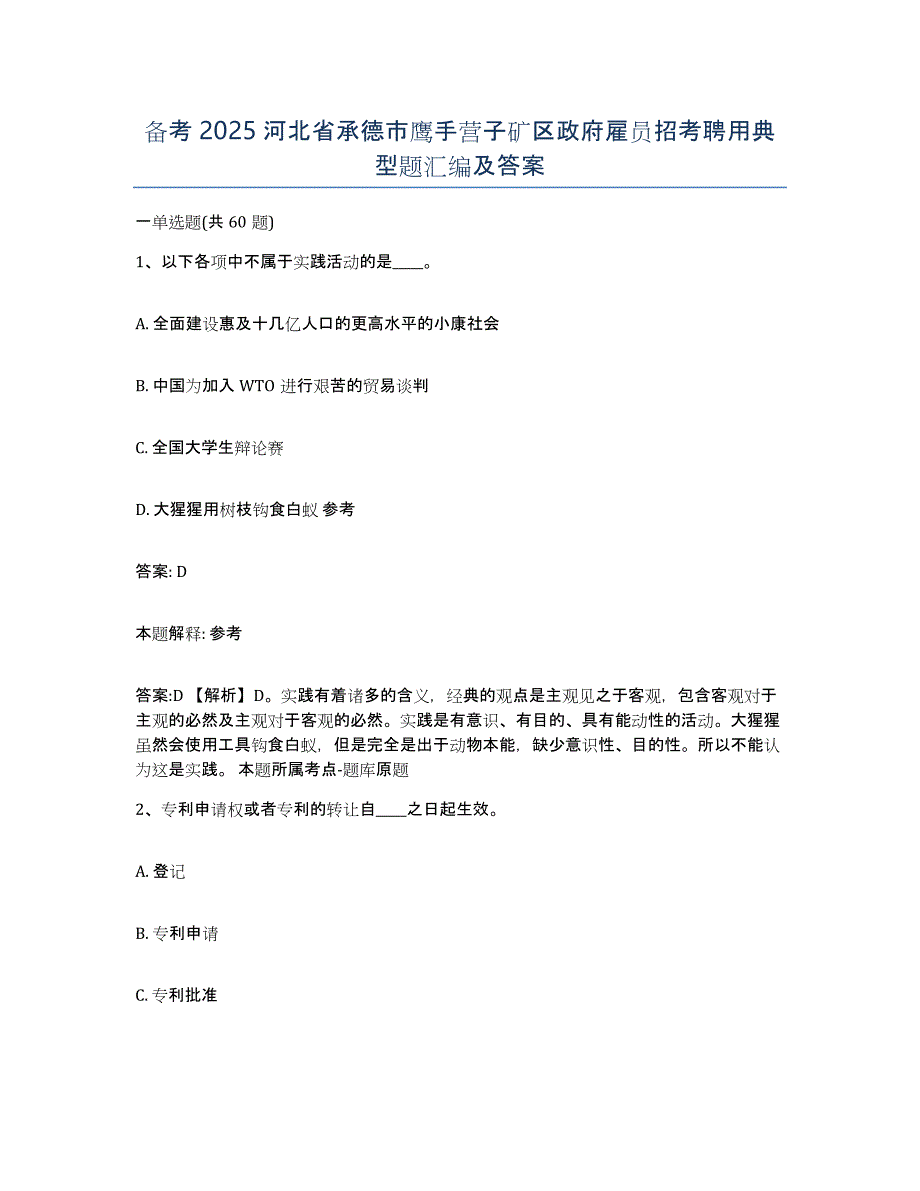 备考 2025 河北省承德市鹰手营子矿区政府雇员招考聘用典型题汇编及答案

一单选题(共 60 题)

1、以下各项中不属于实践活动的是____。

A. 全面建设惠及十几亿人口的更高水平的小康社会

B. 中国为加入 WTO 进行艰苦的贸易谈判

C. 全国大学生辩论赛

D. 大猩猩用树枝钩食白蚁 参考

答案: D

本题解释: 参考

答案:D 【解析】D。实践有着诸多的含义，经典的观点是主观见之于客观，包含客观对于主观的必然及主观对于客观的必然。实践是有意识、有目的、具有能动性的活动。大猩猩虽然会使用工具钩食白蚁，但是完全是出于动物本能，缺少意识性、目的性。所以不能认为这是实践。 本题所属考点-题库原题

2、专利申请权或者专利的转让自____之日起生效。

A. 登记

B. 专利申请

C. 专利批准